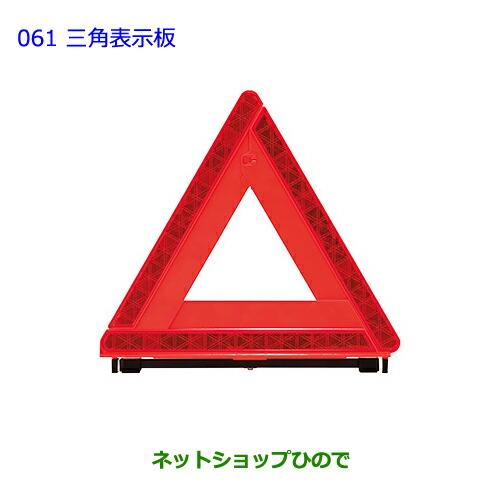 061 三角表示板

ネットショップひので